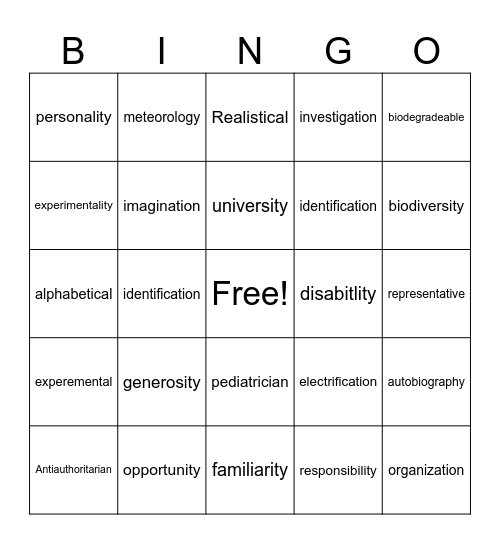 | B | I | N | G | O |
|---|---|---|---|---|
| personality | meteorology | Realistical | investigation | biodegradeable |
| experimentality | imagination | university | identification | biodiversity |
| alphabetical | identification | Free! | disabitlity | representative |
| experemental | generosity | pediatrician | electrification | autobiography |
| Antiauthoritarian | opportunity | familiarity | responsibility | organization |